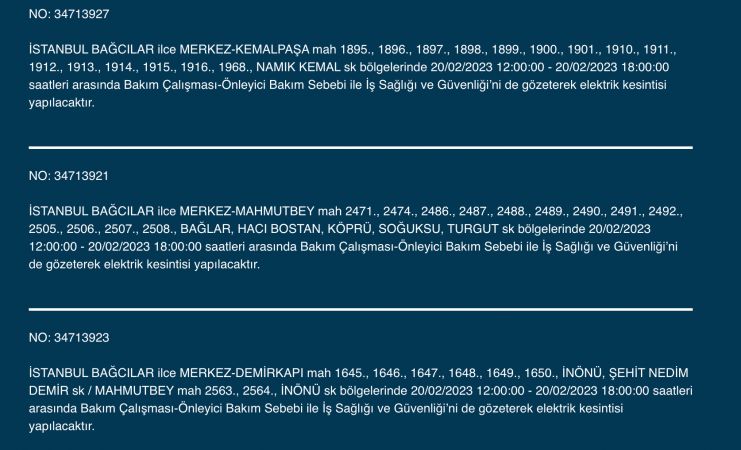 NO: 34713927

İSTANBUL BAĞCILAR ilce MERKEZ-KEMALPAŞA mah 1895., 1896., 1897., 1898., 1899., 1900., 1901., 1910., 1911., 1912., 1913., 1914., 1915., 1916., 1968., NAMIK KEMAL sk bölgelerinde 20/02/2023 12:00:00 - 20/02/2023 18:00:00 saatleri arasında Bakım Çalışması-Önleyici Bakım Sebebi ile İş Sağlığı ve Güvenliği'ni de gözeterek elektrik kesintisi yapılacaktır.

NO: 34713921

İSTANBUL BAĞCILAR ilce MERKEZ-MAHMUTBEY mah 2471., 2474., 2486., 2487., 2488., 2489., 2490., 2491., 2492., 2505., 2506., 2507., 2508., BAĞLAR, HACI BOSTAN, KÖPRÜ, SOĞUKSU, TURGUT sk bölgelerinde 20/02/2023 12:00:00 - 20/02/2023 18:00:00 saatleri arasında Bakım Çalışması-Önleyici Bakım Sebebi ile İş Sağlığı ve Güvenliği'ni de gözeterek elektrik kesintisi yapılacaktır.

NO: 34713923

İSTANBUL BAĞCILAR ilce MERKEZ-DEMİRKAPI mah 1645., 1646., 1647., 1648., 1649., 1650., İNÖNÜ, ŞEHİT NEDİM DEMİR sk / MAHMUTBEY mah 2563., 2564., İNÖNÜ sk bölgelerinde 20/02/2023 12:00:00 - 20/02/2023 18:00:00 saatleri arasında Bakım Çalışması-Önleyici Bakım Sebebi ile İş Sağlığı ve Güvenliği'ni de gözeterek elektrik kesintisi yapılacaktır.